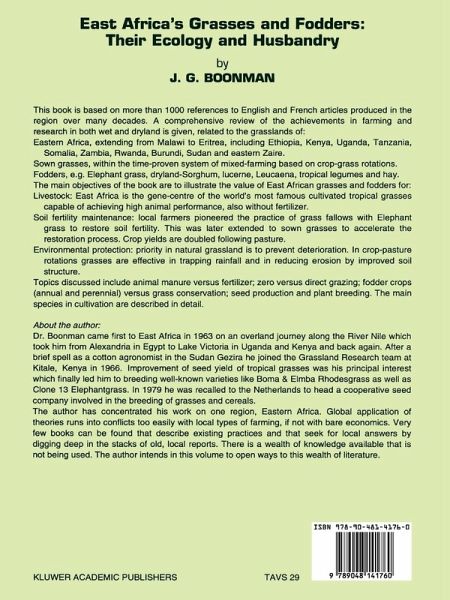 East Africa's Grasses and Fodders: Their Ecology and Husbandry

by

J. G. BOONMAN

This book is based on more than 1000 references to English and French articles produced in the region over many decades. A comprehensive review of the achievements in farming and research in both wet and dryland is given, related to the grasslands of:
Eastern Africa, extending from Malawi to Eritrea, including Ethiopia, Kenya, Uganda, Tanzania, Somalia, Zambia, Rwanda, Burundi, Sudan and eastern Zaire.
Sown grasses, within the time-proven system of mixed-farming based on crop-grass rotations.
Fodders, e.g. Elephant grass, dryland-Sorghum, lucerne, Leucaena, tropical legumes and hay.
The main objectives of the book are to illustrate the value of East African grasses and fodders for:
Livestock: East Africa is the gene-centre of the world's most famous cultivated tropical grasses capable of achieving high animal performance, also without fertilizer.
Soil fertility maintenance: local farmers pioneered the practice of grass fallows with Elephant grass to restore soil fertility. This was later extended to sown grasses to accelerate the restoration process. Crop yields are doubled following pasture.
Environmental protection: priority in natural grassland is to prevent deterioration. In crop-pasture rotations grasses are effective in trapping rainfall and in reducing erosion by improved soil structure.
Topics discussed include animal manure versus fertilizer; zero versus direct grazing; fodder crops (annual and perennial) versus grass conservation; seed production and plant breeding. The main species in cultivation are described in detail.

About the author:
Dr. Boonman came first to East Africa in 1963 on an overland journey along the River Nile which took him from Alexandria in Egypt to Lake Victoria in Uganda and Kenya and back again. After a brief spell as a cotton agronomist in the Sudan Gezira he joined the Grassland Research team at Kitale, Kenya in 1966. Improvement of seed yield of tropical grasses was his principal interest which finally led him to breeding well-known varieties like Boma & Elmba Rhodesgrass as well as Clone 13 Elephantgrass. In 1979 he was recalled to the Netherlands to head a cooperative seed company involved in the breeding of grasses and cereals.
The author has concentrated his work on one region, Eastern Africa. Global application of theories runs into conflicts too easily with local types of farming, if not with bare economics. Very few books can be found that describe existing practices and that seek for local answers by digging deep in the stacks of old, local reports. There is a wealth of knowledge available that is not being used. The author intends in this volume to open ways to this wealth of literature.

ISBN 978-90-481-4176-0

9 789048 141760

KLUWER ACADEMIC PUBLISHERS

TAVS 29